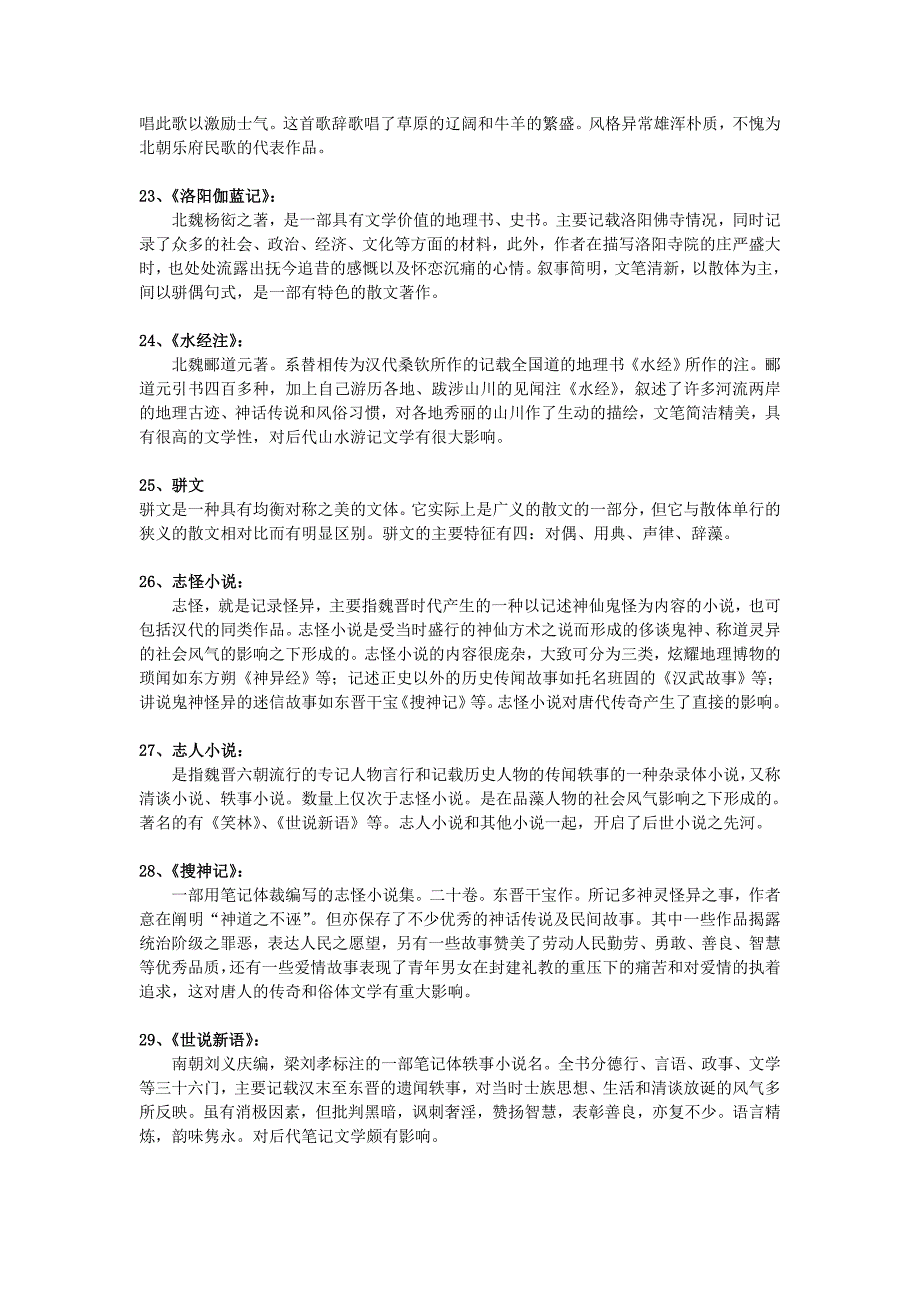 唱此歌以激励士气。这首歌辞歌唱了草原的辽阔和牛羊的繁盛。风格异常雄浑朴质，不愧为北朝乐府民歌的代表作品。

23、《洛阳伽蓝记》：
北魏杨衒之著，是一部具有文学价值的地理书、史书。主要记载洛阳佛寺情况，同时记录了众多的社会、政治、经济、文化等方面的材料，此外，作者在描写洛阳寺院的庄严盛大时，也处处流露出抚今追昔的感慨以及怀恋沉痛的心情。叙事简明，文笔清新，以散体为主，间以骈偶句式，是一部有特色的散文著作。

24、《水经注》：
北魏郦道元著。系替相传为汉代桑钦所作的记载全国道的地理书《水经》所作的注。郦道元引书四百多种，加上自己游历各地、跋涉山川的见闻注《水经》，叙述了许多河流两岸的地理古迹、神话传说和风俗习惯，对各地秀丽的山川作了生动的描绘，文笔简洁精美，具有很高的文学性，对后代山水游记文学有很大影响。

25、骈文
骈文是一种具有均衡对称之美的文体。它实际上是广义的散文的一部分，但它与散体单行的狭义的散文相对比而有明显区别。骈文的主要特征有四：对偶、用典、声律、辞藻。

26、志怪小说：
志怪，就是记录怪异，主要指魏晋时代产生的一种以记述神仙鬼怪为内容的小说，也可包括汉代的同类作品。志怪小说是受当时盛行的神仙方术之说而形成的侈谈鬼神、称道灵异的社会风气的影响之下形成的。志怪小说的内容很庞杂，大致可分为三类，炫耀地理博物的琐闻如东方朔《神异经》等；记述正史以外的历史传闻故事如托名班固的《汉武故事》等；讲说鬼神怪异的迷信故事如东晋干宝《搜神记》等。志怪小说对唐代传奇产生了直接的影响。

27、志人小说：
是指魏晋六朝流行的专记人物言行和记载历史人物的传闻轶事的一种杂录体小说，又称清谈小说、轶事小说。数量上仅次于志怪小说。是在品藻人物的社会风气影响之下形成的。著名的有《笑林》、《世说新语》等。志人小说和其他小说一起，开启了后世小说之先河。

28、《搜神记》：
一部用笔记体裁编写的志怪小说集。二十卷。东晋干宝作。所记多神灵怪异之事，作者意在阐明“神道之不诬”。但亦保存了不少优秀的神话传说及民间故事。其中一些作品揭露统治阶级之罪恶，表达人民之愿望，另有一些故事赞美了劳动人民勤劳、勇敢、善良、智慧等优秀品质，还有一些爱情故事表现了青年男女在封建礼教的重压下的痛苦和对爱情的执着追求，这对唐人的传奇和俗体文学有重大影响。

29、《世说新语》：
南朝刘义庆编，梁刘孝标注的一部笔记体轶事小说名。全书分德行、言语、政事、文学等三十六门，主要记载汉末至东晋的遗闻轶事，对当时士族思想、生活和清谈放诞的风气多所反映。虽有消极因素，但批判黑暗，讽刺奢淫，赞扬智慧，表彰善良，亦复不少。语言精炼，韵味隽永。对后代笔记文学颇有影响。